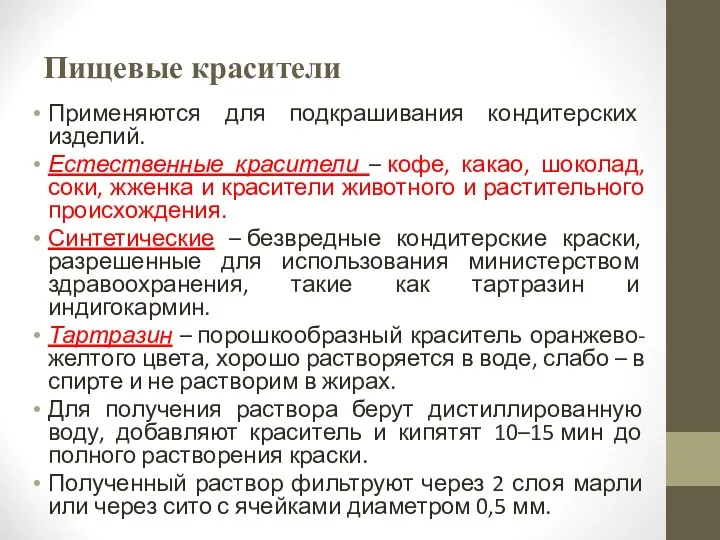 Пищевые красители

• Применяются для подкрашивания кондитерских изделий.
• Естественные красители – кофе, какао, шоколад, соки, жженка и красители животного и растительного происхождения.
• Синтетические – безвредные кондитерские краски, разрешенные для использования министерством здравоохранения, такие как тартразин и индигокармин.
• Тартразин – порошкообразный краситель оранжево-желтого цвета, хорошо растворяется в воде, слабо – в спирте и не растворим в жирах.
• Для получения раствора берут дистиллированную воду, добавляют краситель и кипятят 10–15 мин до полного растворения краски.
• Полученный раствор фильтруют через 2 слоя марли или через сито с ячейками диаметром 0,5 мм.